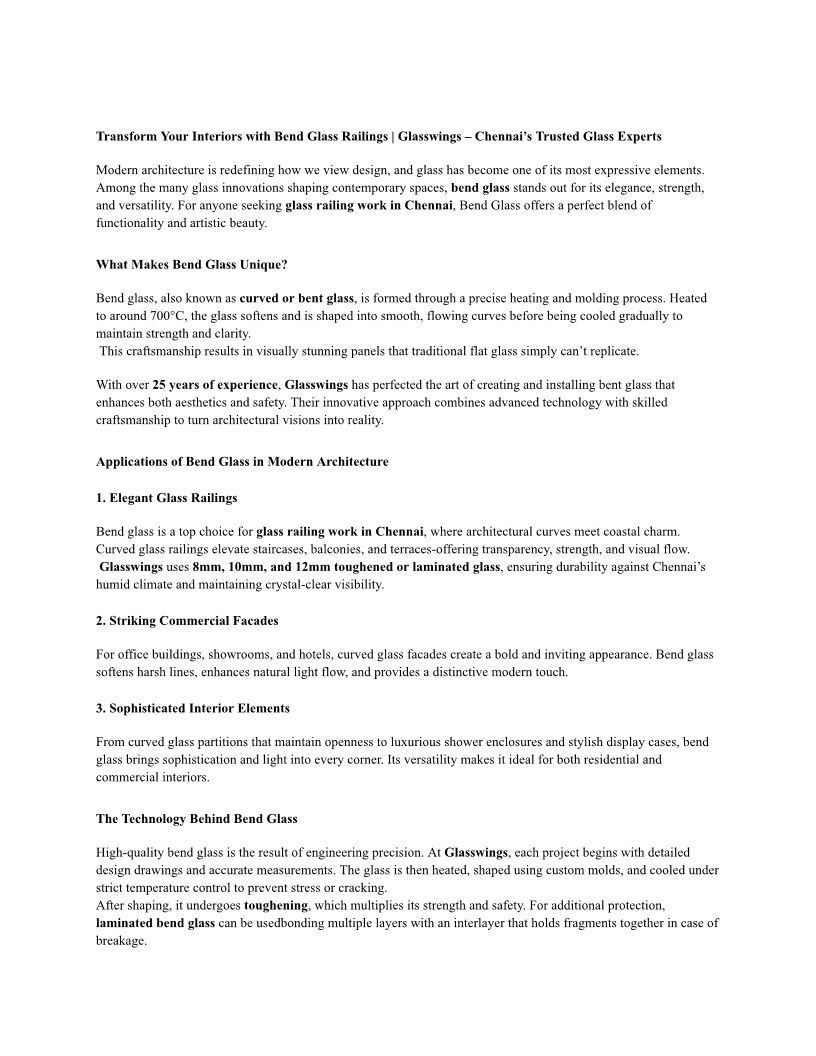 Transform Your Interiors with Bend Glass Railings | Glasswings – Chennai's Trusted Glass Experts

Modern architecture is redefining how we view design, and glass has become one of its most expressive elements. Among the many glass innovations shaping contemporary spaces, bend glass stands out for its elegance, strength, and versatility. For anyone seeking glass railing work in Chennai, Bend Glass offers a perfect blend of functionality and artistic beauty.

What Makes Bend Glass Unique?

Bend glass, also known as curved or bent glass, is formed through a precise heating and molding process. Heated to around 700°C, the glass softens and is shaped into smooth, flowing curves before being cooled gradually to maintain strength and clarity.
This craftsmanship results in visually stunning panels that traditional flat glass simply can't replicate.

With over 25 years of experience, Glasswings has perfected the art of creating and installing bent glass that enhances both aesthetics and safety. Their innovative approach combines advanced technology with skilled craftsmanship to turn architectural visions into reality.

Applications of Bend Glass in Modern Architecture

1. Elegant Glass Railings

Bend glass is a top choice for glass railing work in Chennai, where architectural curves meet coastal charm. Curved glass railings elevate staircases, balconies, and terraces-offering transparency, strength, and visual flow.
Glasswings uses 8mm, 10mm, and 12mm toughened or laminated glass, ensuring durability against Chennai's humid climate and maintaining crystal-clear visibility.

2. Striking Commercial Facades

For office buildings, showrooms, and hotels, curved glass facades create a bold and inviting appearance. Bend glass softens harsh lines, enhances natural light flow, and provides a distinctive modern touch.

3. Sophisticated Interior Elements

From curved glass partitions that maintain openness to luxurious shower enclosures and stylish display cases, bend glass brings sophistication and light into every corner. Its versatility makes it ideal for both residential and commercial interiors.

The Technology Behind Bend Glass

High-quality bend glass is the result of engineering precision. At Glasswings, each project begins with detailed design drawings and accurate measurements. The glass is then heated, shaped using custom molds, and cooled under strict temperature control to prevent stress or cracking.
After shaping, it undergoes toughening, which multiplies its strength and safety. For additional protection, laminated bend glass can be usedbonding multiple layers with an interlayer that holds fragments together in case of breakage.